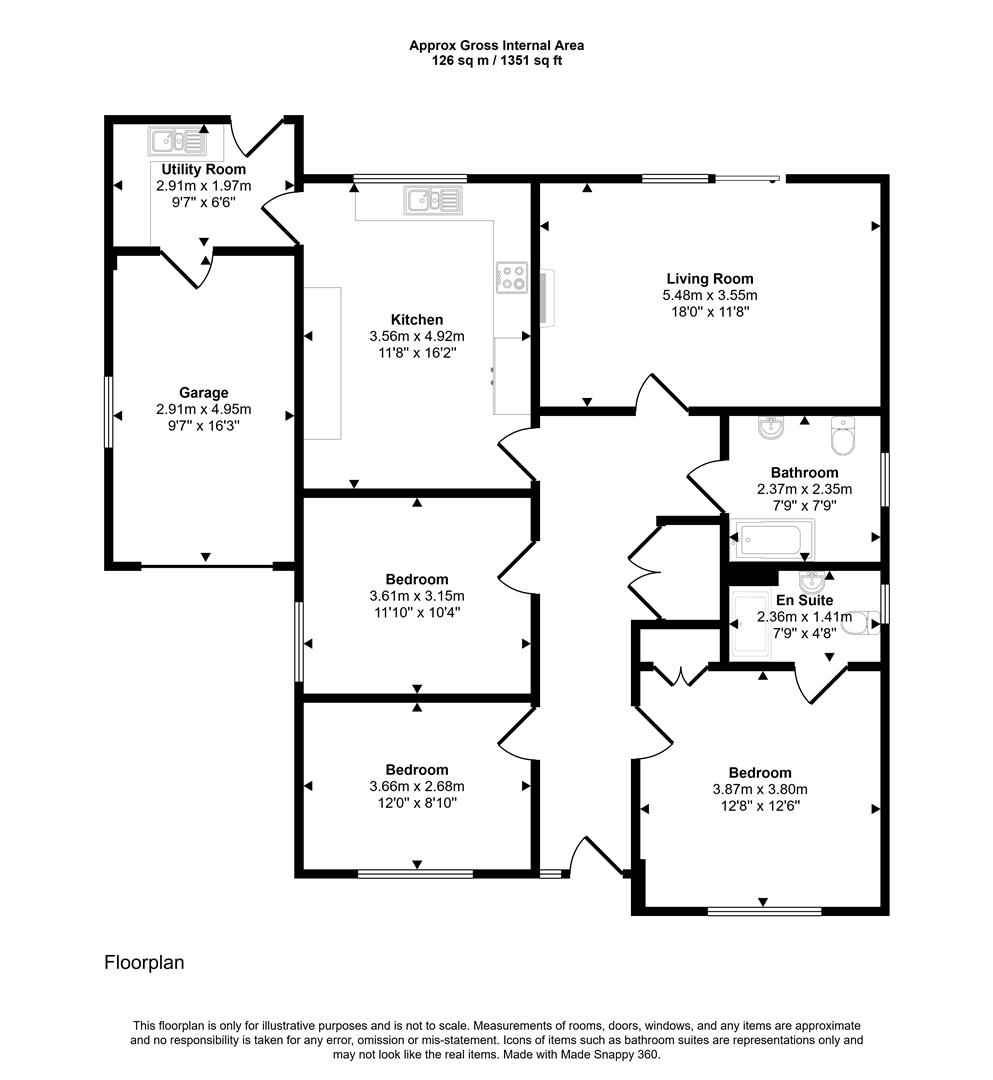 Approx Gross Internal Area
126 sq m / 1351 sq ft

Utility Room
2.91m x 1.97m
9'7" x 6'6"

Kitchen
3.56m x 4.92m
11'8" x 16'2"

Living Room
5.48m x 3.55m
18'0" x 11'8"

Garage
2.91m x 4.95m
9'7" x 16'3"

Bathroom
2.37m x 2.35m
7'9" x 7'9"

Bedroom
3.61m x 3.15m
11'10" x 10'4"

En Suite
2.36m x 1.41m
7'9" x 4'8"

Bedroom
3.66m x 2.68m
12'0" x 8'10"

Bedroom
3.87m x 3.80m
12'8" x 12'6"

Floorplan

This floorplan is only for illustrative purposes and is not to scale. Measurements of rooms, doors, windows, and any items are approximate and no responsibility is taken for any error, omission or mis-statement. Icons of items such as bathroom suites are representations only and may not look like the real items. Made with Made Snappy 360.